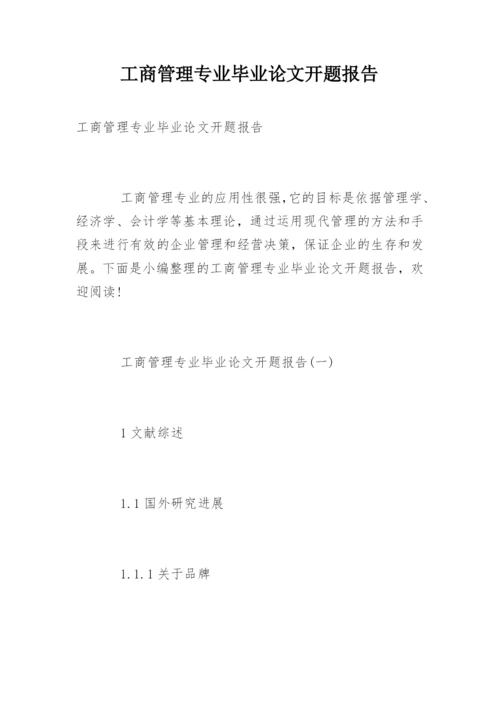 工商管理专业毕业论文开题报告

工商管理专业毕业论文开题报告

工商管理专业的应用性很强,它的目标是依据管理学、经济学、会计学等基本理论，通过运用现代管理的方法和手段来进行有效的企业管理和经营决策，保证企业的生存和发展。下面是小编整理的工商管理专业毕业论文开题报告，欢迎阅读!

工商管理专业毕业论文开题报告(一)

1 文献综述

1.1 国外研究进展

1.1.1 关于品牌